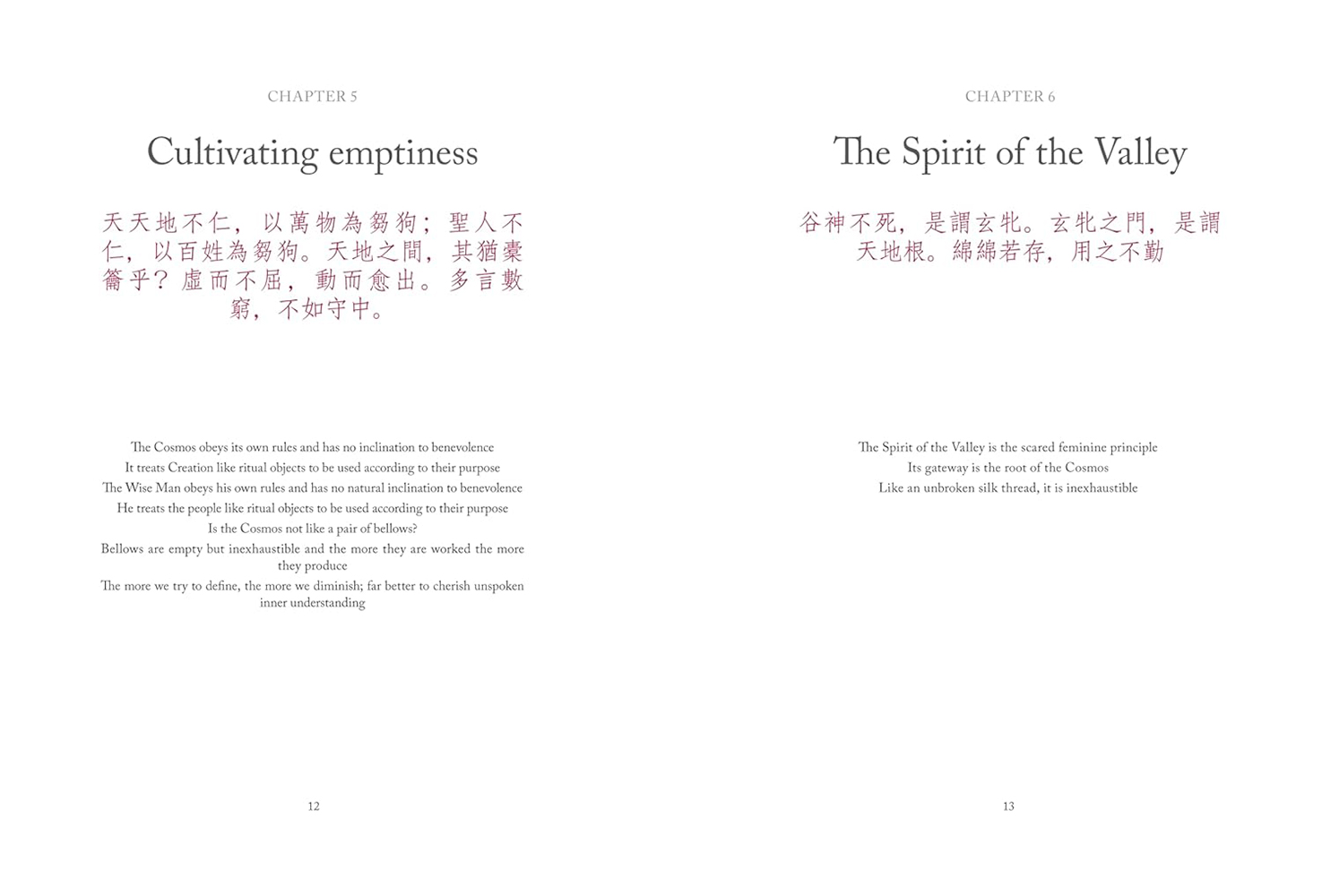 CHAPTER 5

Cultivating emptiness

天天地不仁，以萬物為芻狗；聖人不仁，以百姓為芻狗。天地之間，其猶橐籥乎？虛而不屈，動而愈出。多言數窮，不如守中。

The Cosmos obeys its own rules and has no inclination to benevolence
It treats Creation like ritual objects to be used according to their purpose
The Wise Man obeys his own rules and has no natural inclination to benevolence
He treats the people like ritual objects to be used according to their purpose
Is the Cosmos not like a pair of bellows?
Bellows are empty but inexhaustible and the more they are worked the more they produce
The more we try to define, the more we diminish; far better to cherish unspoken inner understanding

12

CHAPTER 6

The Spirit of the Valley

谷神不死，是謂玄牝。玄牝之門，是謂天地根。綿綿若存，用之不勤

The Spirit of the Valley is the scared feminine principle
Its gateway is the root of the Cosmos
Like an unbroken silk thread, it is inexhaustible

13